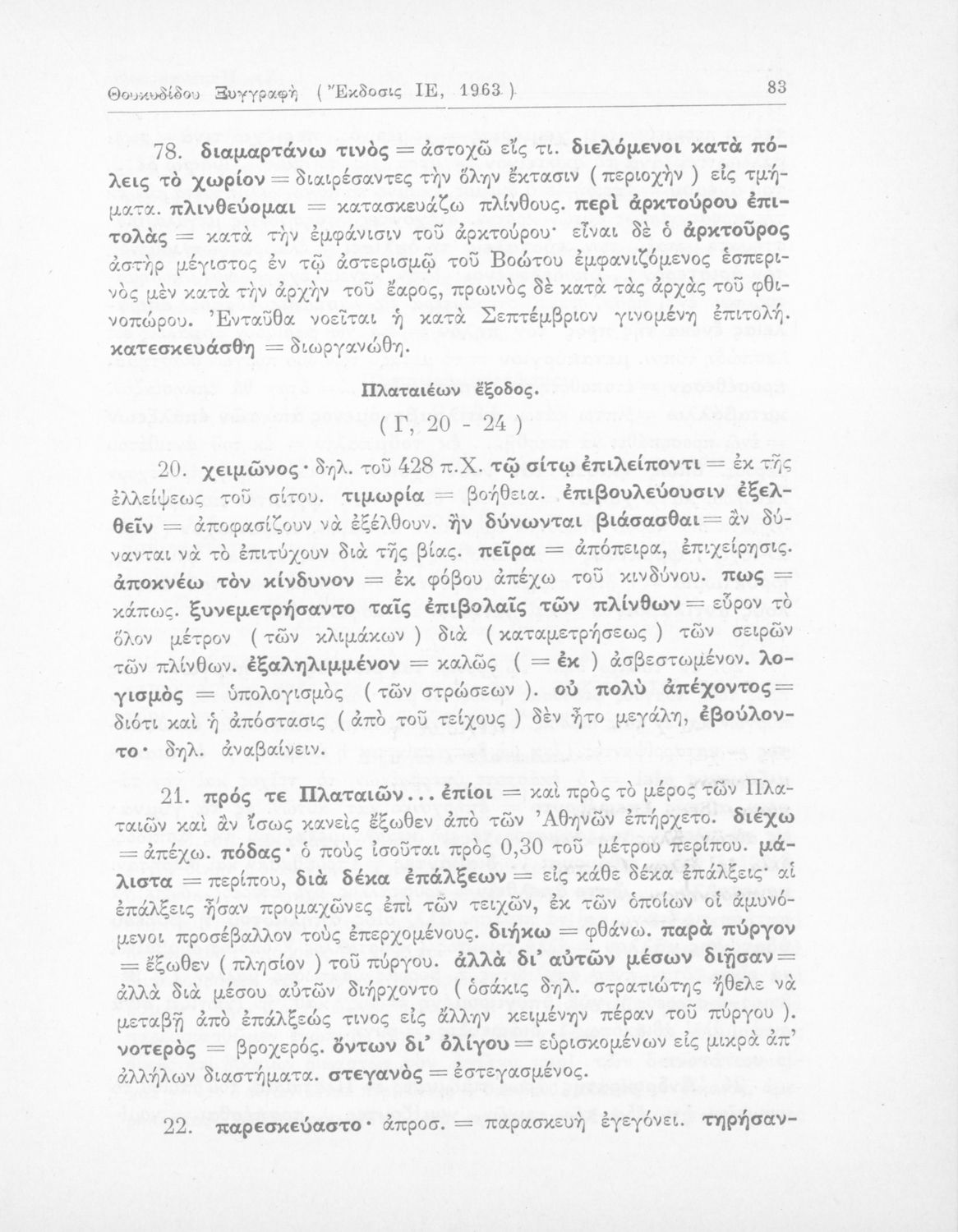 Θουκυδίδου Ξυγγραφὴ ( Ἔκδοσις ΙΕ, 1963 ) 83

78. διαμαρτάνω τινὸς = ἀστοχῶ εἴς τι. διελόμενοι κατὰ πόλεις τὸ χωρίον = διαιρέσαντες τὴν ὅλην ἔκτασιν ( περιοχὴν ) εἰς τμήματα. πλινθεύομαι = κατασκευάζω πλίνθους. περὶ ἀρκτούρου ἐπιτολὰς = κατὰ τὴν ἐμφάνισιν τοῦ ἀρκτούρου· εἶναι δὲ ὁ ἀρκτοῦρος ἀστὴρ μέγιστος ἐν τῷ ἀστερισμῷ τοῦ Βοώτου ἐμφανιζόμενος ἑσπερινὸς μὲν κατὰ τὴν ἀρχὴν τοῦ ἔαρος, πρωινὸς δὲ κατὰ τὰς ἀρχὰς τοῦ φθινοπώρου. Ἐνταῦθα νοεῖται ἡ κατὰ Σεπτέμβριον γινομένη ἐπιτολή. κατεσκευάσθη = διωργανώθη.

Πλαταιέων ἔξοδος.

( Γ, 20 - 24 )

20. χειμῶνος· δηλ. τοῦ 428 π.Χ. τῷ σίτῳ ἐπιλείποντι = ἐκ τῆς ἐλλείψεως τοῦ σίτου. τιμωρία = βοήθεια. ἐπιβουλεύουσιν ἐξελθεῖν = ἀποφασίζουν νὰ ἐξέλθουν. ἢν δύνωνται βιάσασθαι = ἂν δύνανται νὰ τὸ ἐπιτύχουν διὰ τῆς βίας. πεῖρα = ἀπόπειρα, ἐπιχείρησις. ἀποκνέω τὸν κίνδυνον = ἐκ φόβου ἀπέχω τοῦ κινδύνου. πως = κάπως. ξυνεμετρήσαντο ταῖς ἐπιβολαῖς τῶν πλίνθων = εὗρον τὸ ὅλον μέτρον ( τῶν κλιμάκων ) διὰ ( καταμετρήσεως ) τῶν σειρῶν τῶν πλίνθων. ἐξαληλιμμένον = καλῶς ( = ἐκ ) ἀσβεστωμένον. λογισμὸς = ὑπολογισμὸς ( τῶν στρώσεων ). οὐ πολὺ ἀπέχοντος = διότι καὶ ἡ ἀπόστασις ( ἀπὸ τοῦ τείχους ) δὲν ἦτο μεγάλη, ἐβούλοντο· δηλ. ἀναβαίνειν.

21. πρός τε Πλαταιῶν... ἐπίοι = καὶ πρὸς τὸ μέρος τῶν Πλαταιῶν καὶ ἂν ἴσως κανεὶς ἔξωθεν ἀπὸ τῶν Ἀθηνῶν ἐπήρχετο. διέχω = ἀπέχω. πόδας· ὁ ποὺς ἰσοῦται πρὸς 0,30 τοῦ μέτρου περίπου. μάλιστα = περίπου, διὰ δέκα ἐπάλξεων = εἰς κάθε δέκα ἐπάλξεις· αἱ ἐπάλξεις ἦσαν προμαχῶνες ἐπὶ τῶν τειχῶν, ἐκ τῶν ὁποίων οἱ ἀμυνόμενοι προσέβαλλον τοὺς ἐπερχομένους. διήκω = φθάνω. παρὰ πύργον = ἔξωθεν ( πλησίον ) τοῦ πύργου. ἀλλὰ δι' αὐτῶν μέσων διῇσαν = ἀλλὰ διὰ μέσου αὐτῶν διήρχοντο ( ὁσάκις δηλ. στρατιώτης ἤθελε νὰ μεταβῇ ἀπὸ ἐπάλξεώς τινος εἰς ἄλλην κειμένην πέραν τοῦ πύργου ). νοτερὸς = βροχερός. ὄντων δι' ὀλίγου = εὑρισκομένων εἰς μικρὰ ἀπ' ἀλλήλων διαστήματα. στεγανὸς = ἐστεγασμένος.

22. παρεσκεύαστο· ἀπροσ. = παρασκευὴ ἐγεγόνει. τηρήσαν-